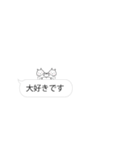 大好きです